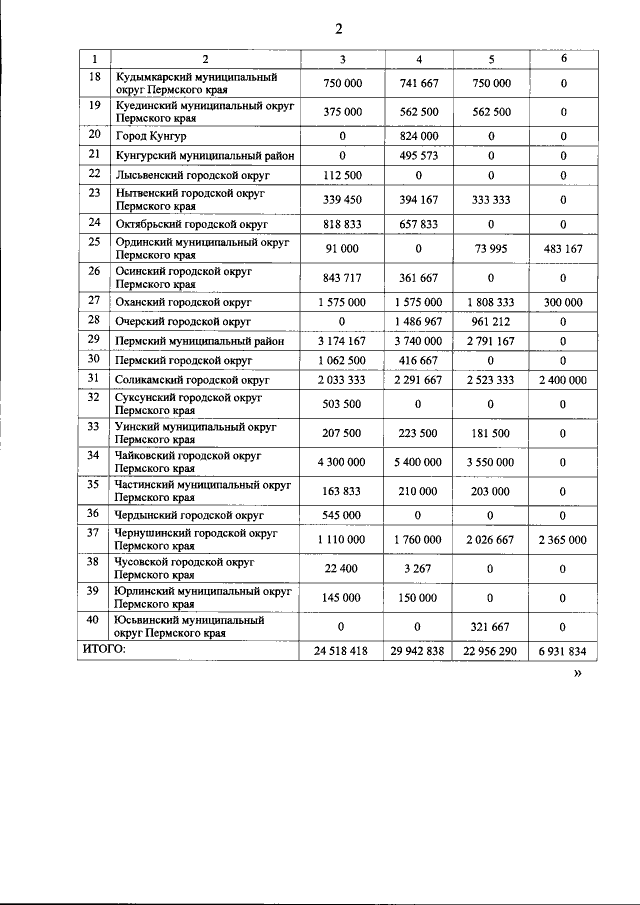 2

| 1 | 2 | 3 | 4 | 5 | 6 |
|---|---|---|---|---|---|
| 18 | Кудымкарский муниципальный округ Пермского края | 750 000 | 741 667 | 750 000 | 0 |
| 19 | Куединский муниципальный округ Пермского края | 375 000 | 562 500 | 562 500 | 0 |
| 20 | Город Кунгур | 0 | 824 000 | 0 | 0 |
| 21 | Кунгурский муниципальный район | 0 | 495 573 | 0 | 0 |
| 22 | Лысьвенский городской округ | 112 500 | 0 | 0 | 0 |
| 23 | Нытвенский городской округ Пермского края | 339 450 | 394 167 | 333 333 | 0 |
| 24 | Октябрьский городской округ | 818 833 | 657 833 | 0 | 0 |
| 25 | Ординский муниципальный округ Пермского края | 91 000 | 0 | 73 995 | 483 167 |
| 26 | Осинский городской округ Пермского края | 843 717 | 361 667 | 0 | 0 |
| 27 | Оханский городской округ | 1 575 000 | 1 575 000 | 1 808 333 | 300 000 |
| 28 | Очерский городской округ | 0 | 1 486 967 | 961 212 | 0 |
| 29 | Пермский муниципальный район | 3 174 167 | 3 740 000 | 2 791 167 | 0 |
| 30 | Пермский городской округ | 1 062 500 | 416 667 | 0 | 0 |
| 31 | Соликамский городской округ | 2 033 333 | 2 291 667 | 2 523 333 | 2 400 000 |
| 32 | Суксунский городской округ Пермского края | 503 500 | 0 | 0 | 0 |
| 33 | Уинский муниципальный округ Пермского края | 207 500 | 223 500 | 181 500 | 0 |
| 34 | Чайковский городской округ Пермского края | 4 300 000 | 5 400 000 | 3 550 000 | 0 |
| 35 | Частинский муниципальный округ Пермского края | 163 833 | 210 000 | 203 000 | 0 |
| 36 | Чердынский городской округ | 545 000 | 0 | 0 | 0 |
| 37 | Чернушинский городской округ Пермского края | 1 110 000 | 1 760 000 | 2 026 667 | 2 365 000 |
| 38 | Чусовской городской округ Пермского края | 22 400 | 3 267 | 0 | 0 |
| 39 | Юрлинский муниципальный округ Пермского края | 145 000 | 150 000 | 0 | 0 |
| 40 | Юсьвинский муниципальный округ Пермского края | 0 | 0 | 321 667 | 0 |
| ИТОГО: | | 24 518 418 | 29 942 838 | 22 956 290 | 6 931 834 |

»